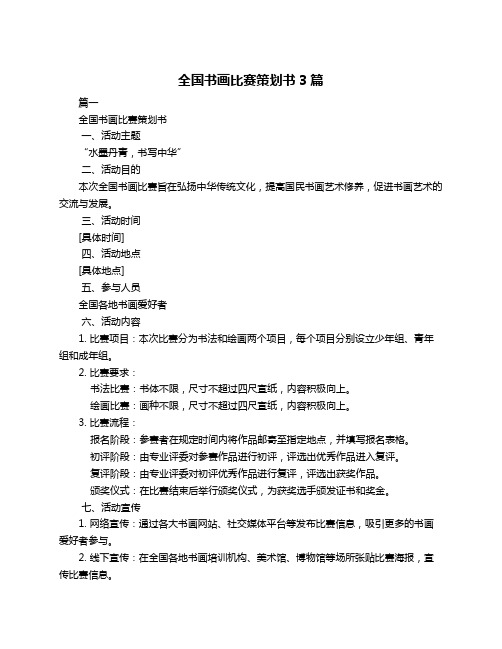 全国书画比赛策划书 3 篇

篇一

全国书画比赛策划书

一、活动主题

“水墨丹青，书写中华”

二、活动目的

本次全国书画比赛旨在弘扬中华传统文化，提高国民书画艺术修养，促进书画艺术的交流与发展。

三、活动时间

[具体时间]

四、活动地点

[具体地点]

五、参与人员

全国各地书画爱好者

六、活动内容

1. 比赛项目：本次比赛分为书法和绘画两个项目，每个项目分别设立少年组、青年组和成年组。

2. 比赛要求：

书法比赛：书体不限，尺寸不超过四尺宣纸，内容积极向上。

绘画比赛：画种不限，尺寸不超过四尺宣纸，内容积极向上。

3. 比赛流程：

报名阶段：参赛者在规定时间内将作品邮寄至指定地点，并填写报名表格。

初评阶段：由专业评委对参赛作品进行初评，评选出优秀作品进入复评。

复评阶段：由专业评委对初评优秀作品进行复评，评选出获奖作品。

颁奖仪式：在比赛结束后举行颁奖仪式，为获奖选手颁发证书和奖金。

七、活动宣传

1. 网络宣传：通过各大书画网站、社交媒体平台等发布比赛信息，吸引更多的书画爱好者参与。

2. 线下宣传：在全国各地书画培训机构、美术馆、博物馆等场所张贴比赛海报，宣传比赛信息。